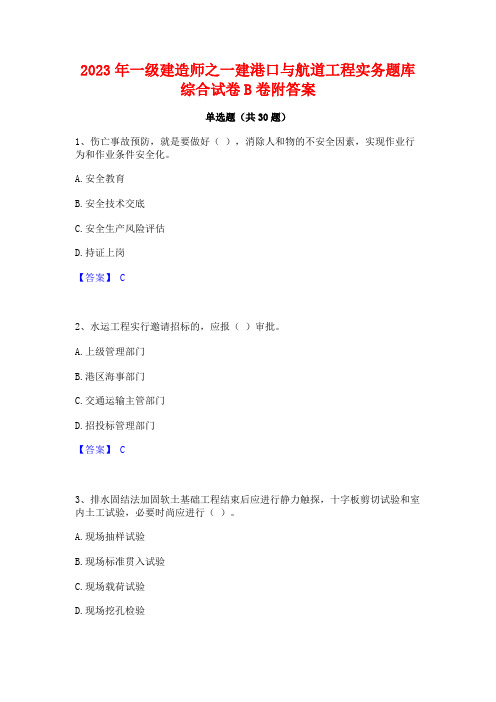 2023 年一级建造师之一建港口与航道工程实务题库综合试卷 B 卷附答案

单选题（共 30 题）

1、伤亡事故预防，就是要做好（ ），消除人和物的不安全因素，实现作业行为和作业条件安全化。

A. 安全教育

B. 安全技术交底

C. 安全生产风险评估

D. 持证上岗

【答案】 C

2、水运工程实行邀请招标的，应报（ ）审批。

A. 上级管理部门

B. 港区海事部门

C. 交通运输主管部门

D. 招投标管理部门

【答案】 C

3、排水固结法加固软土基础工程结束后应进行静力触探，十字板剪切试验和室内土工试验，必要时尚应进行（ ）。

A. 现场抽样试验

B. 现场标准贯入试验

C. 现场载荷试验

D. 现场挖孔检验